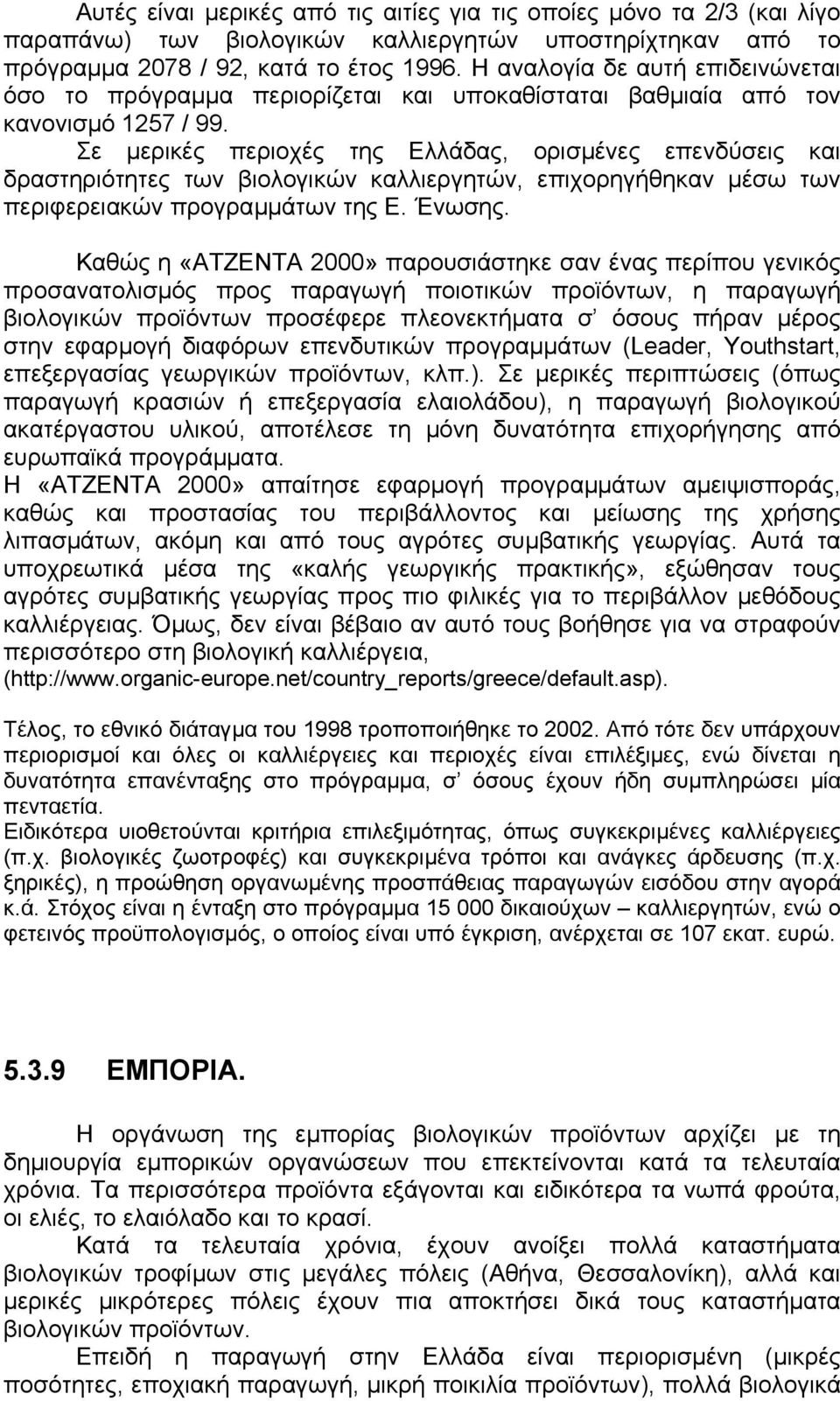 Αυτές είναι μερικές από τις αιτίες για τις οποίες μόνο τα 2/3 (και λίγο παραπάνω) των βιολογικών καλλιεργητών υποστηρίχτηκαν από το πρόγραμμα 2078 / 92, κατά το έτος 1996. Η αναλογία δε αυτή επιδεινώνεται όσο το πρόγραμμα περιορίζεται και υποκαθίσταται βαθμιαία από τον κανονισμό 1257 / 99.

Σε μερικές περιοχές της Ελλάδας, ορισμένες επενδύσεις και δραστηριότητες των βιολογικών καλλιεργητών, επιχορηγήθηκαν μέσω των περιφερειακών προγραμμάτων της Ε. Ένωσης.

Καθώς η «ΑΤΖΕΝΤΑ 2000» παρουσιάστηκε σαν ένας περίπου γενικός προσανατολισμός προς παραγωγή ποιοτικών προϊόντων, η παραγωγή βιολογικών προϊόντων προσέφερε πλεονεκτήματα σ' όσους πήραν μέρος στην εφαρμογή διαφόρων επενδυτικών προγραμμάτων (Leader, Youthstart, επεξεργασίας γεωργικών προϊόντων, κλπ.). Σε μερικές περιπτώσεις (όπως παραγωγή κρασιών ή επεξεργασία ελαιολάδου), η παραγωγή βιολογικού ακατέργαστου υλικού, αποτέλεσε τη μόνη δυνατότητα επιχορήγησης από ευρωπαϊκά προγράμματα.
Η «ΑΤΖΕΝΤΑ 2000» απαίτησε εφαρμογή προγραμμάτων αμειψισποράς, καθώς και προστασίας του περιβάλλοντος και μείωσης της χρήσης λιπασμάτων, ακόμη και από τους αγρότες συμβατικής γεωργίας. Αυτά τα υποχρεωτικά μέσα της «καλής γεωργικής πρακτικής», εξώθησαν τους αγρότες συμβατικής γεωργίας προς πιο φιλικές για το περιβάλλον μεθόδους καλλιέργειας. Όμως, δεν είναι βέβαιο αν αυτό τους βοήθησε για να στραφούν περισσότερο στη βιολογική καλλιέργεια, (http://www.organic-europe.net/country_reports/greece/default.asp).

Τέλος, το εθνικό διάταγμα του 1998 τροποποιήθηκε το 2002. Από τότε δεν υπάρχουν περιορισμοί και όλες οι καλλιέργειες και περιοχές είναι επιλέξιμες, ενώ δίνεται η δυνατότητα επανένταξης στο πρόγραμμα, σ' όσους έχουν ήδη συμπληρώσει μία πενταετία.
Ειδικότερα υιοθετούνται κριτήρια επιλεξιμότητας, όπως συγκεκριμένες καλλιέργειες (π.χ. βιολογικές ζωοτροφές) και συγκεκριμένα τρόποι και ανάγκες άρδευσης (π.χ. ξηρικές), η προώθηση οργανωμένης προσπάθειας παραγωγών εισόδου στην αγορά κ.ά. Στόχος είναι η ένταξη στο πρόγραμμα 15 000 δικαιούχων – καλλιεργητών, ενώ ο φετεινός προϋπολογισμός, ο οποίος είναι υπό έγκριση, ανέρχεται σε 107 εκατ. ευρώ.

5.3.9 ΕΜΠΟΡΙΑ.

Η οργάνωση της εμπορίας βιολογικών προϊόντων αρχίζει με τη δημιουργία εμπορικών οργανώσεων που επεκτείνονται κατά τα τελευταία χρόνια. Τα περισσότερα προϊόντα εξάγονται και ειδικότερα τα νωπά φρούτα, οι ελιές, το ελαιόλαδο και το κρασί.

Κατά τα τελευταία χρόνια, έχουν ανοίξει πολλά καταστήματα βιολογικών τροφίμων στις μεγάλες πόλεις (Αθήνα, Θεσσαλονίκη), αλλά και μερικές μικρότερες πόλεις έχουν πια αποκτήσει δικά τους καταστήματα βιολογικών προϊόντων.

Επειδή η παραγωγή στην Ελλάδα είναι περιορισμένη (μικρές ποσότητες, εποχιακή παραγωγή, μικρή ποικιλία προϊόντων), πολλά βιολογικά